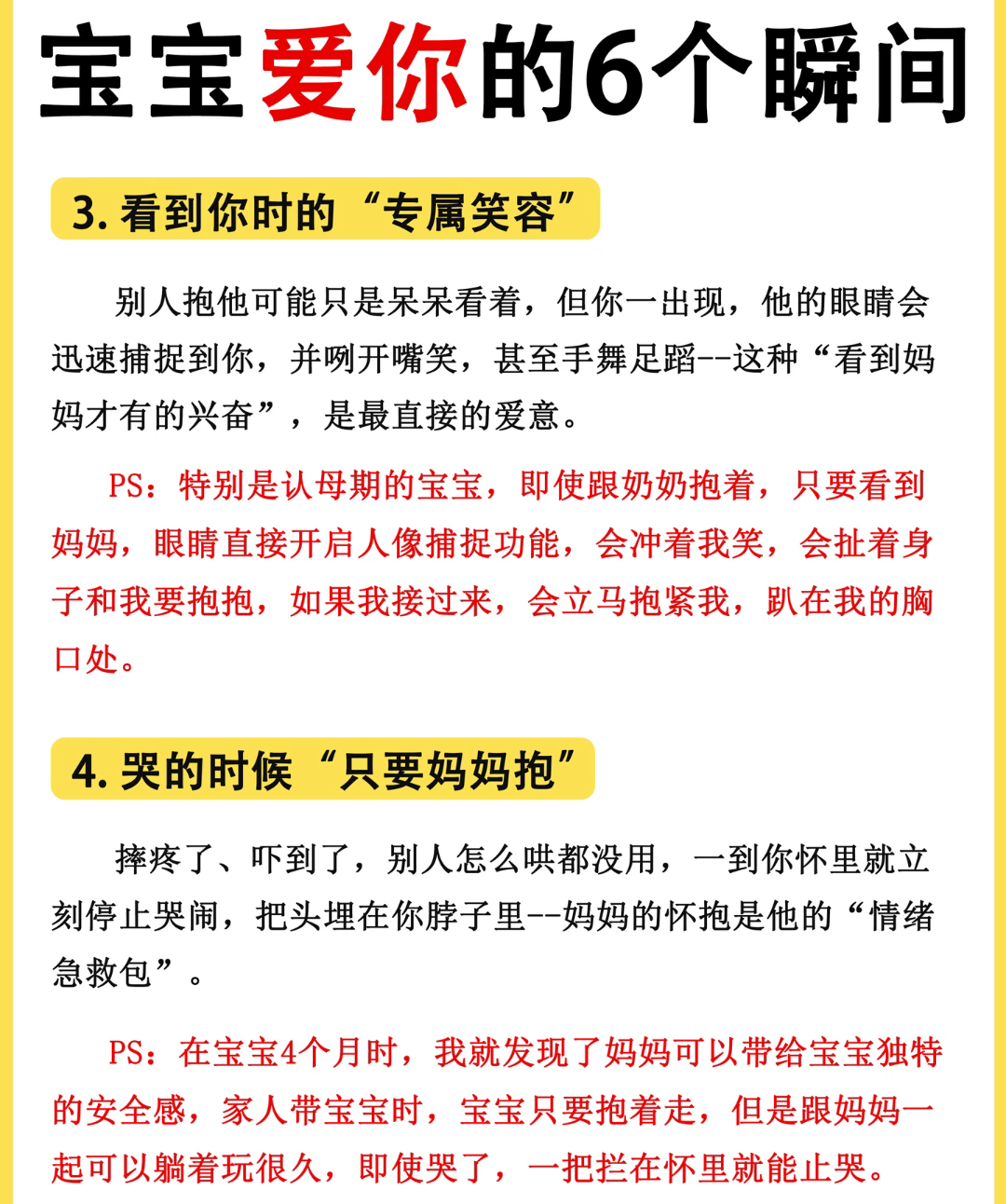 宝宝爱你的6个瞬间

3. 看到你时的“专属笑容”

别人抱他可能只是呆呆看着，但你一出现，他的眼睛会迅速捕捉到你，并咧开嘴笑，甚至手舞足蹈--这种“看到妈妈才有的兴奋”，是最直接的爱意。

PS：特别是认母期的宝宝，即使跟奶奶抱着，只要看到妈妈，眼睛直接开启人像捕捉功能，会冲着我笑，会扯着身子和我要抱抱，如果我接过来，会立马抱紧我，趴在我的胸口处。

4. 哭的时候“只要妈妈抱”

摔疼了、吓到了，别人怎么哄都没用，一到你怀里就立刻停止哭闹，把头埋在你脖子里--妈妈的怀抱是他的“情绪急救包”。

PS：在宝宝4个月时，我就发现了妈妈可以带给宝宝独特的安全感，家人带宝宝时，宝宝只要抱着走，但是跟妈妈一起可以躺着玩很久，即使哭了，一把拦在怀里就能止哭。